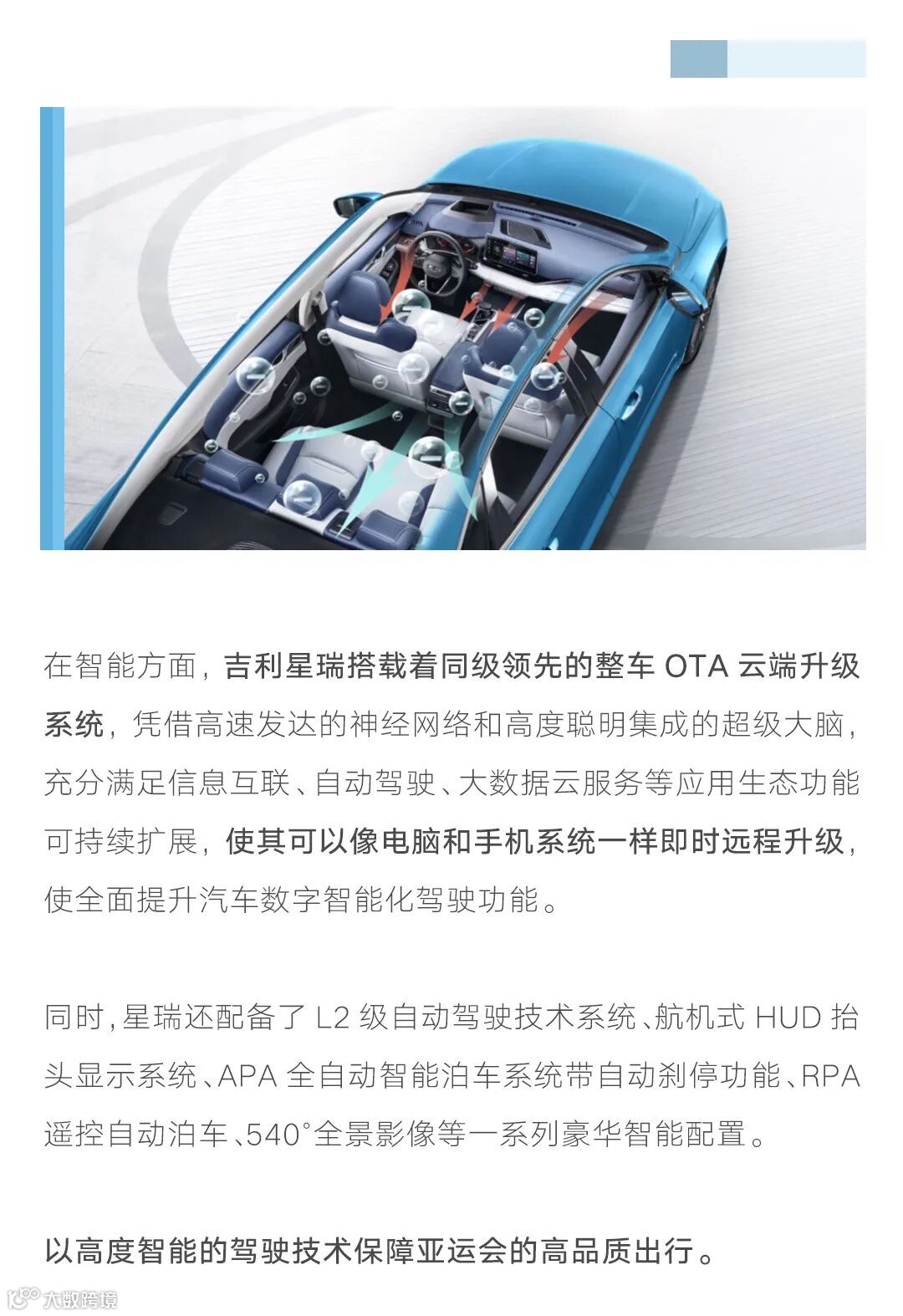 在智能方面，吉利星瑞搭载着同级领先的整车 OTA 云端升级系统，凭借高速发达的神经网络和高度聪明集成的超级大脑，充分满足信息互联、自动驾驶、大数据云服务等应用生态功能可持续扩展，使其可以像电脑和手机系统一样即时远程升级，使全面提升汽车数字智能化驾驶功能。

同时，星瑞还配备了 L2 级自动驾驶技术系统、航机式 HUD 抬头显示系统、APA 全自动智能泊车系统带自动刹停功能、RPA 遥控自动泊车、540°全景影像等一系列豪华智能配置。

以高度智能的驾驶技术保障亚运会的高品质出行。

大数跨境